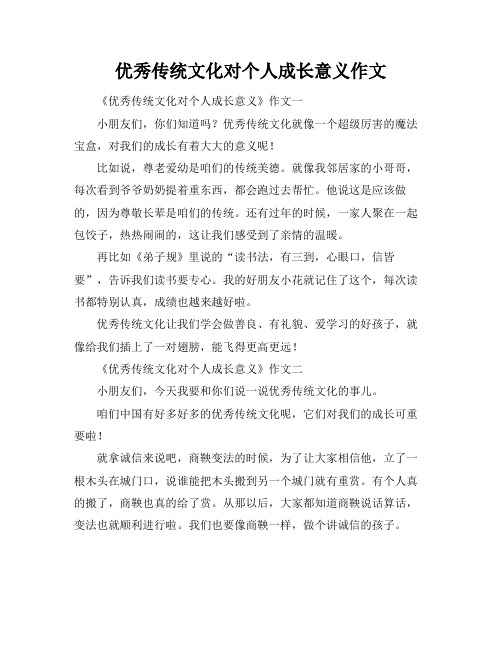 优秀传统文化对个人成长意义作文

《优秀传统文化对个人成长意义》作文一

小朋友们，你们知道吗？优秀传统文化就像一个超级厉害的魔法宝盒，对我们的成长有着大大的意义呢！

比如说，尊老爱幼是咱们的传统美德。就像我邻居家的小哥哥，每次看到爷爷奶奶提着重东西，都会跑过去帮忙。他说这是应该做的，因为尊敬长辈是咱们的传统。还有过年的时候，一家人聚在一起包饺子，热热闹闹的，这让我们感受到了亲情的温暖。

再比如《弟子规》里说的“读书法，有三到，心眼口，信皆要”，告诉我们读书要专心。我的好朋友小花就记住了这个，每次读书都特别认真，成绩也越来越好啦。

优秀传统文化让我们学会做善良、有礼貌、爱学习的好孩子，就像给我们插上了一对翅膀，能飞得更高更远！

《优秀传统文化对个人成长意义》作文二

小朋友们，今天我要和你们说一说优秀传统文化的事儿。

咱们中国有好多好多的优秀传统文化呢，它们对我们的成长可重要啦！

就拿诚信来说吧，商鞅变法的时候，为了让大家相信他，立了一根木头在城门口，说谁能把木头搬到另一个城门就有重赏。有个人真的搬了，商鞅也真的给了赏。从那以后，大家都知道商鞅说话算话，变法也就顺利进行啦。我们也要像商鞅一样，做个讲诚信的孩子。